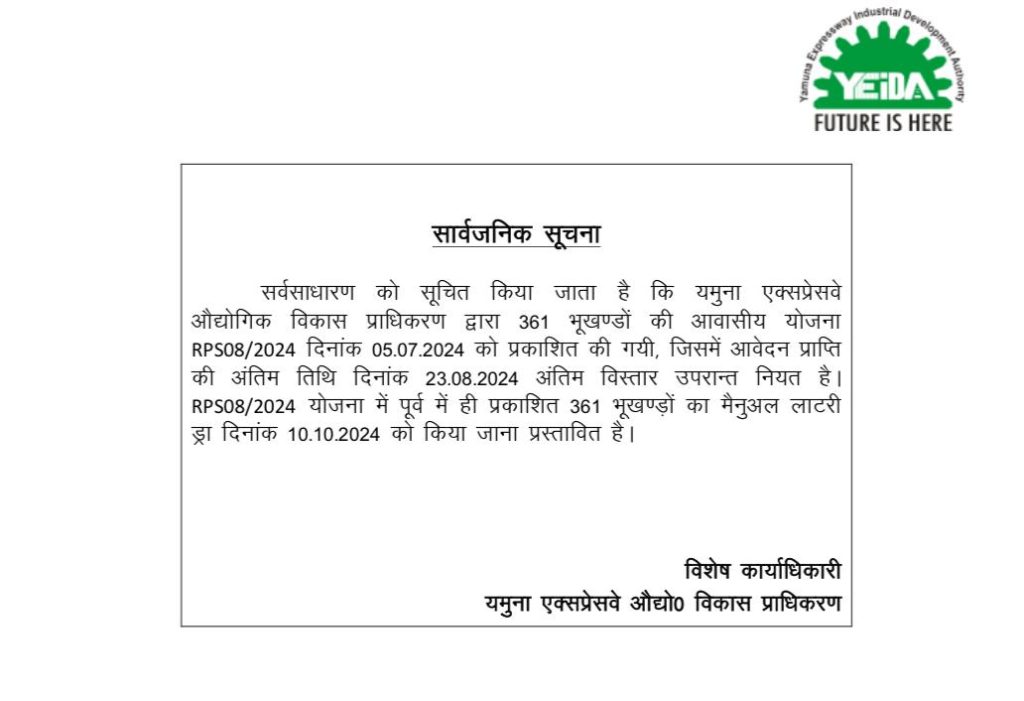 Yamuna Expressway Industrial Development Authority
YEIDA
FUTURE IS HERE

सार्वजनिक सूचना

सर्वसाधारण को सूचित किया जाता है कि यमुना एक्सप्रेसवे औद्योगिक विकास प्राधिकरण द्वारा 361 भूखण्डों की आवासीय योजना RPS08/2024 दिनांक 05.07.2024 को प्रकाशित की गयी, जिसमें आवेदन प्राप्ति की अंतिम तिथि दिनांक 23.08.2024 अंतिम विस्तार उपरान्त नियत है। RPS08/2024 योजना में पूर्व में ही प्रकाशित 361 भूखण्ड़ों का मैनुअल लाटरी ड्रा दिनांक 10.10.2024 को किया जाना प्रस्तावित है।

विशेष कार्याधिकारी
यमुना एक्सप्रेसवे औद्यो0 विकास प्राधिकरण